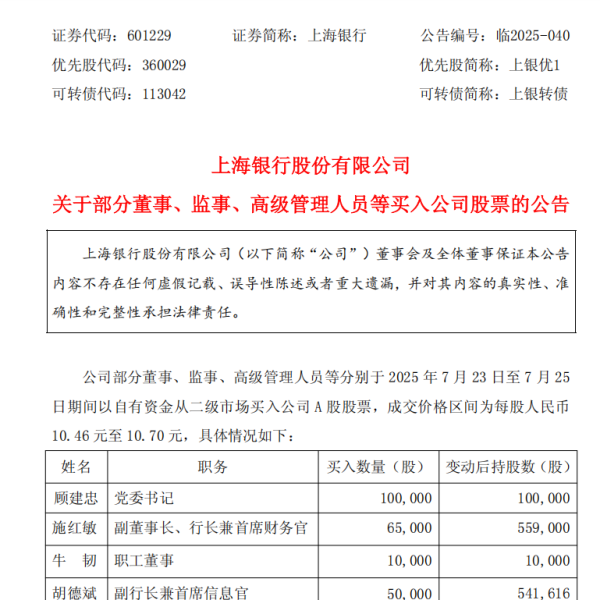 证券代码：601229　　证券简称：上海银行　　公告编号：临2025-040
优先股代码：360029　　优先股简称：上银优1
可转债代码：113042　　可转债简称：上银转债

上海银行股份有限公司
关于部分董事、监事、高级管理人员等买入公司股票的公告

上海银行股份有限公司（以下简称“公司”）董事会及全体董事保证本公告内容不存在任何虚假记载、误导性陈述或者重大遗漏，并对其内容的真实性、准确性和完整性承担法律责任。

公司部分董事、监事、高级管理人员等分别于 2025 年 7 月 23 日至 7 月 25 日期间以自有资金从二级市场买入公司 A 股股票，成交价格区间为每股人民币 10.46 元至 10.70 元，具体情况如下：

| 姓名 | 职务 | 买入数量（股） | 变动后持股数（股） |
|---|---|---|---|
| 顾建忠 | 党委书记 | 100,000 | 100,000 |
| 施红敏 | 副董事长、行长兼首席财务官 | 65,000 | 559,000 |
| 牛　韧 | 职工董事 | 10,000 | 10,000 |
| 胡德斌 | 副行长兼首席信息官 | 50,000 | 541,616 |